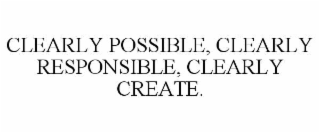 CLEARLY POSSIBLE, CLEARLY RESPONSIBLE, CLEARLY CREATE.